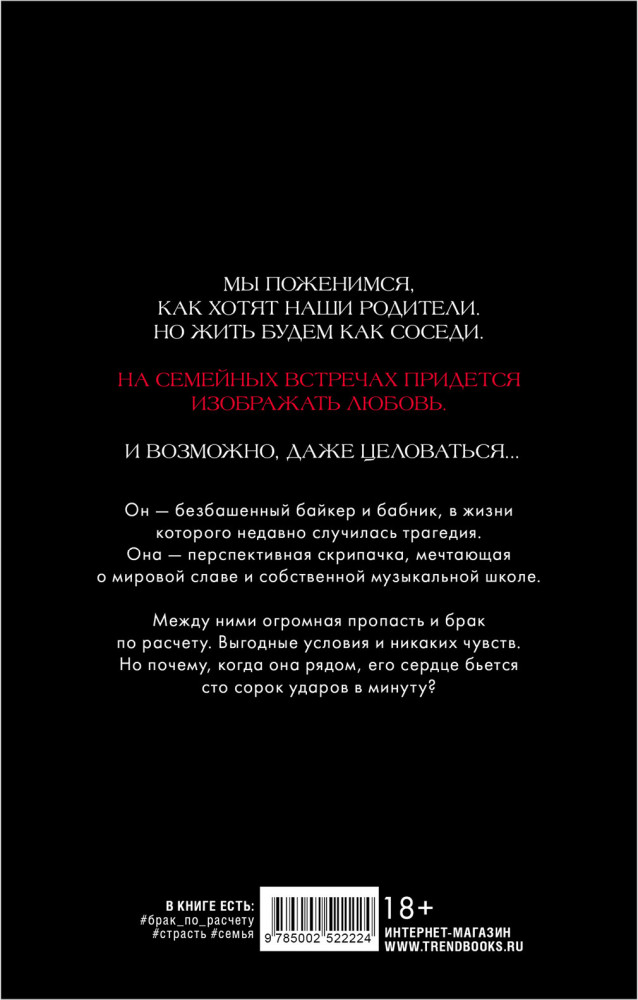 МЫ ПОЖЕНИМСЯ,
КАК ХОТЯТ НАШИ РОДИТЕЛИ.
НО ЖИТЬ БУДЕМ КАК СОСЕДИ.

НА СЕМЕЙНЫХ ВСТРЕЧАХ ПРИДЕТСЯ
ИЗОБРАЖАТЬ ЛЮБОВЬ.

И ВОЗМОЖНО, ДАЖЕ ЦЕЛОВАТЬСЯ...

Он — безбашенный байкер и бабник, в жизни которого недавно случилась трагедия.
Она — перспективная скрипачка, мечтающая о мировой славе и собственной музыкальной школе.

Между ними огромная пропасть и брак по расчету. Выгодные условия и никаких чувств. Но почему, когда она рядом, его сердце бьется сто сорок ударов в минуту?

В КНИГЕ ЕСТЬ:
#брак_по_расчету
#страсть #семья

9 785002 522224

18+

ИНТЕРНЕТ-МАГАЗИН
WWW.TRENDBOOKS.RU